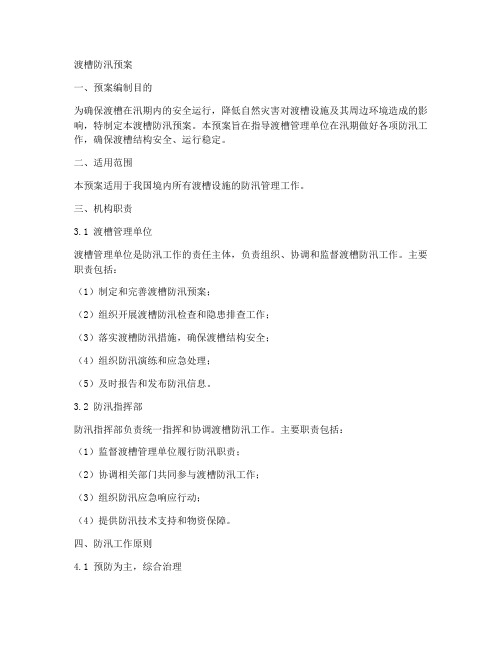 渡槽防汛预案

一、预案编制目的

为确保渡槽在汛期内的安全运行，降低自然灾害对渡槽设施及其周边环境造成的影响，特制定本渡槽防汛预案。本预案旨在指导渡槽管理单位在汛期做好各项防汛工作，确保渡槽结构安全、运行稳定。

二、适用范围

本预案适用于我国境内所有渡槽设施的防汛管理工作。

三、机构职责

3.1 渡槽管理单位

渡槽管理单位是防汛工作的责任主体，负责组织、协调和监督渡槽防汛工作。主要职责包括：

（1）制定和完善渡槽防汛预案；

（2）组织开展渡槽防汛检查和隐患排查工作；

（3）落实渡槽防汛措施，确保渡槽结构安全；

（4）组织防汛演练和应急处理；

（5）及时报告和发布防汛信息。

3.2 防汛指挥部

防汛指挥部负责统一指挥和协调渡槽防汛工作。主要职责包括：

（1）监督渡槽管理单位履行防汛职责；

（2）协调相关部门共同参与渡槽防汛工作；

（3）组织防汛应急响应行动；

（4）提供防汛技术支持和物资保障。

四、防汛工作原则

4.1 预防为主，综合治理